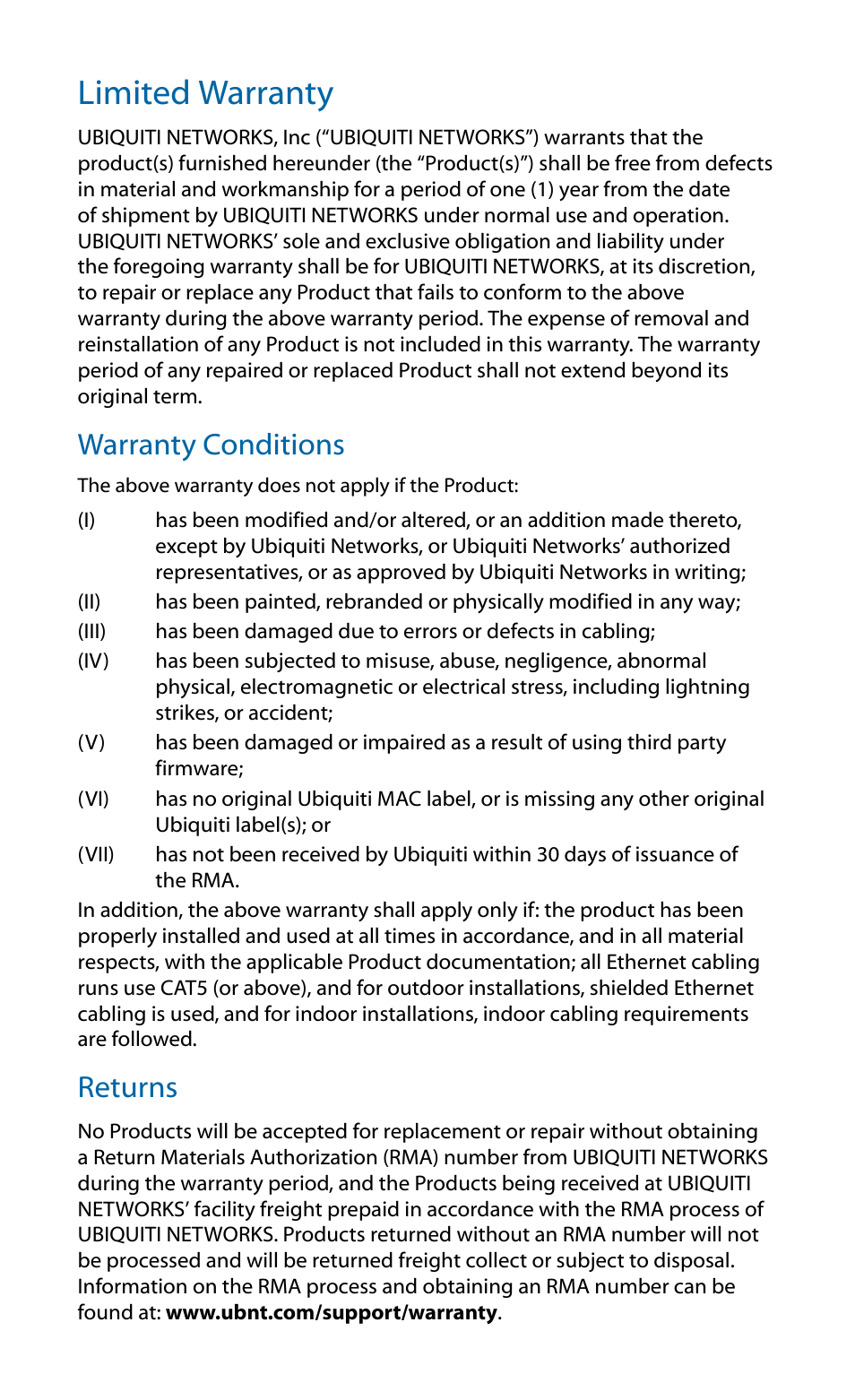 Limited Warranty

UBIQUITI NETWORKS, Inc (“UBIQUITI NETWORKS”) warrants that the product(s) furnished hereunder (the “Product(s)”) shall be free from defects in material and workmanship for a period of one (1) year from the date of shipment by UBIQUITI NETWORKS under normal use and operation. UBIQUITI NETWORKS’ sole and exclusive obligation and liability under the foregoing warranty shall be for UBIQUITI NETWORKS, at its discretion, to repair or replace any Product that fails to conform to the above warranty during the above warranty period. The expense of removal and reinstallation of any Product is not included in this warranty. The warranty period of any repaired or replaced Product shall not extend beyond its original term.

Warranty Conditions

The above warranty does not apply if the Product:

(I) has been modified and/or altered, or an addition made thereto, except by Ubiquiti Networks, or Ubiquiti Networks’ authorized representatives, or as approved by Ubiquiti Networks in writing;

(II) has been painted, rebranded or physically modified in any way;

(III) has been damaged due to errors or defects in cabling;

(IV) has been subjected to misuse, abuse, negligence, abnormal physical, electromagnetic or electrical stress, including lightning strikes, or accident;

(V) has been damaged or impaired as a result of using third party firmware;

(VI) has no original Ubiquiti MAC label, or is missing any other original Ubiquiti label(s); or

(VII) has not been received by Ubiquiti within 30 days of issuance of the RMA.

In addition, the above warranty shall apply only if: the product has been properly installed and used at all times in accordance, and in all material respects, with the applicable Product documentation; all Ethernet cabling runs use CAT5 (or above), and for outdoor installations, shielded Ethernet cabling is used, and for indoor installations, indoor cabling requirements are followed.

Returns

No Products will be accepted for replacement or repair without obtaining a Return Materials Authorization (RMA) number from UBIQUITI NETWORKS during the warranty period, and the Products being received at UBIQUITI NETWORKS’ facility freight prepaid in accordance with the RMA process of UBIQUITI NETWORKS. Products returned without an RMA number will not be processed and will be returned freight collect or subject to disposal. Information on the RMA process and obtaining an RMA number can be found at: www.ubnt.com/support/warranty.